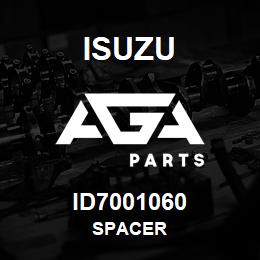 ISUZU

AGA

PARTS

ID7001060
SPACER